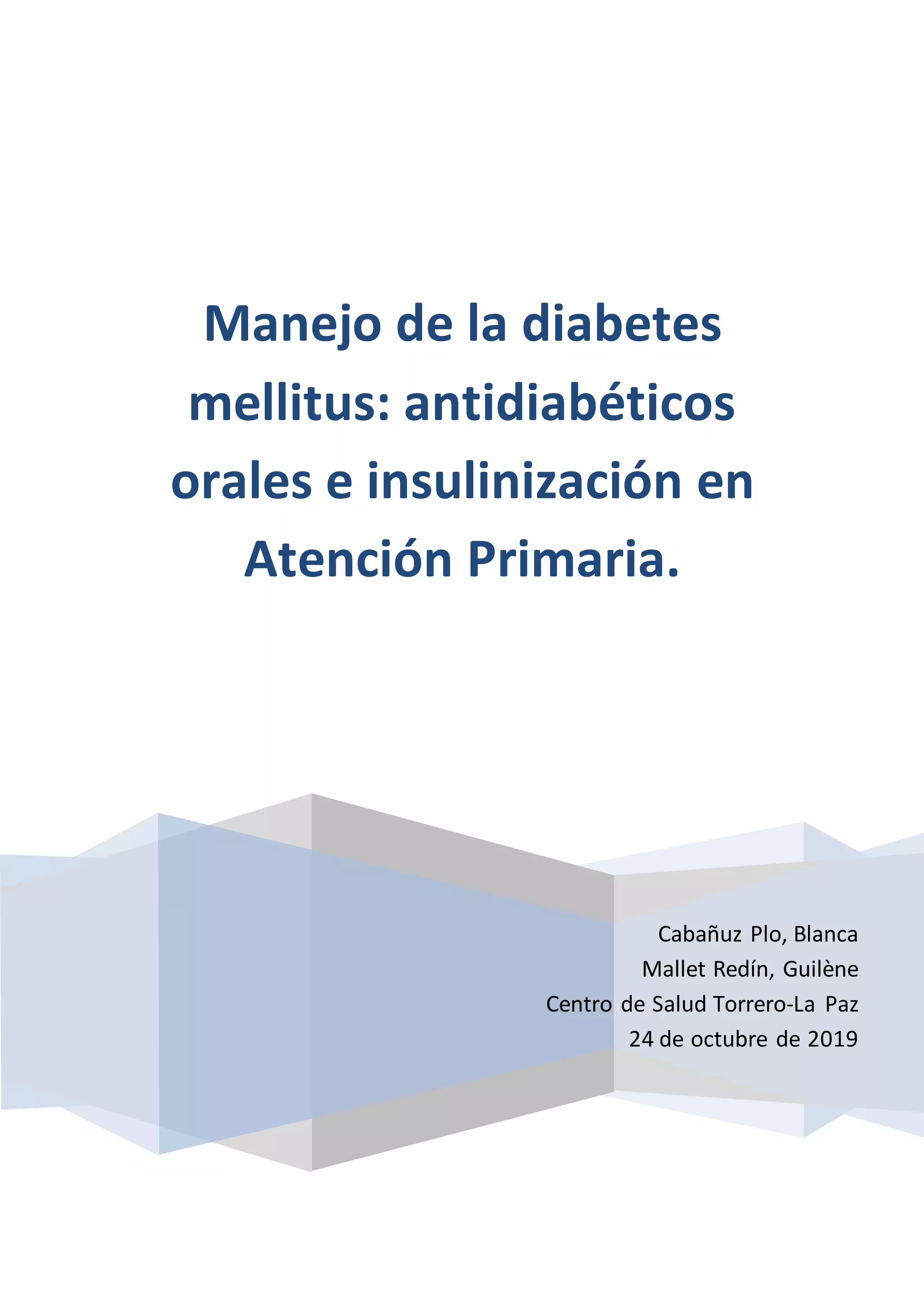 Manejo de la diabetes mellitus: antidiabéticos orales e insulinización en Atención Primaria.

Cabañuz Plo, Blanca
Mallet Redín, Guilène
Centro de Salud Torrero-La Paz
24 de octubre de 2019